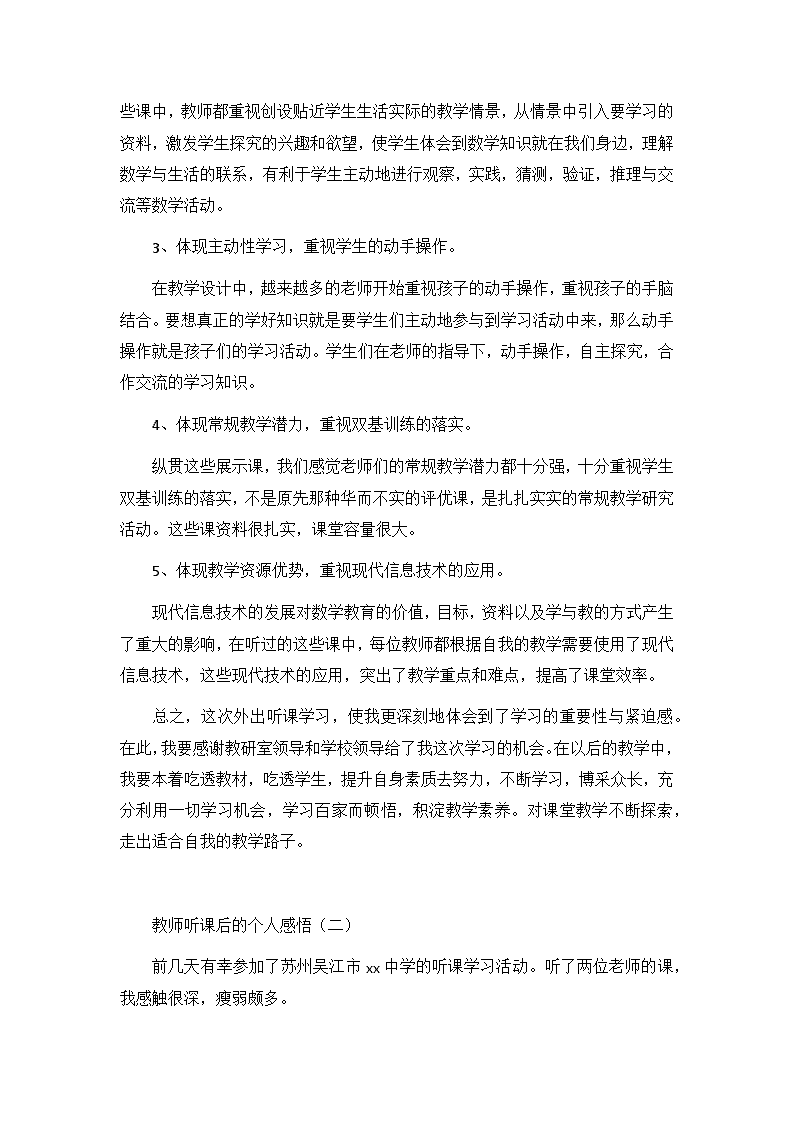 些课中，教师都重视创设贴近学生生活实际的教学情景，从情景中引入要学习的资料，激发学生探究的兴趣和欲望，使学生体会到数学知识就在我们身边，理解数学与生活的联系，有利于学生主动地进行观察，实践，猜测，验证，推理与交流等数学活动。

3、体现主动性学习，重视学生的动手操作。

在教学设计中，越来越多的老师开始重视孩子的动手操作，重视孩子的手脑结合。要想真正的学好知识就是要学生们主动地参与到学习活动中来，那么动手操作就是孩子们的学习活动。学生们在老师的指导下，动手操作，自主探究，合作交流的学习知识。

4、体现常规教学潜力，重视双基训练的落实。

纵贯这些展示课，我们感觉老师们的常规教学潜力都十分强，十分重视学生双基训练的落实，不是原先那种华而不实的评优课，是扎扎实实的常规教学研究活动。这些课资料很扎实，课堂容量很大。

5、体现教学资源优势，重视现代信息技术的应用。

现代信息技术的发展对数学教育的价值，目标，资料以及学与教的方式产生了重大的影响，在听过的这些课中，每位教师都根据自我的教学需要使用了现代信息技术，这些现代技术的应用，突出了教学重点和难点，提高了课堂效率。

总之，这次外出听课学习，使我更深刻地体会到了学习的重要性与紧迫感。在此，我要感谢教研室领导和学校领导给了我这次学习的机会。在以后的教学中，我要本着吃透教材，吃透学生，提升自身素质去努力，不断学习，博采众长，充分利用一切学习机会，学习百家而顿悟，积淀教学素养。对课堂教学不断探索，走出适合自我的教学路子。

教师听课后的个人感悟（二）

前几天有幸参加了苏州吴江市 xx 中学的听课学习活动。听了两位老师的课，我感触很深，瘦弱颇多。